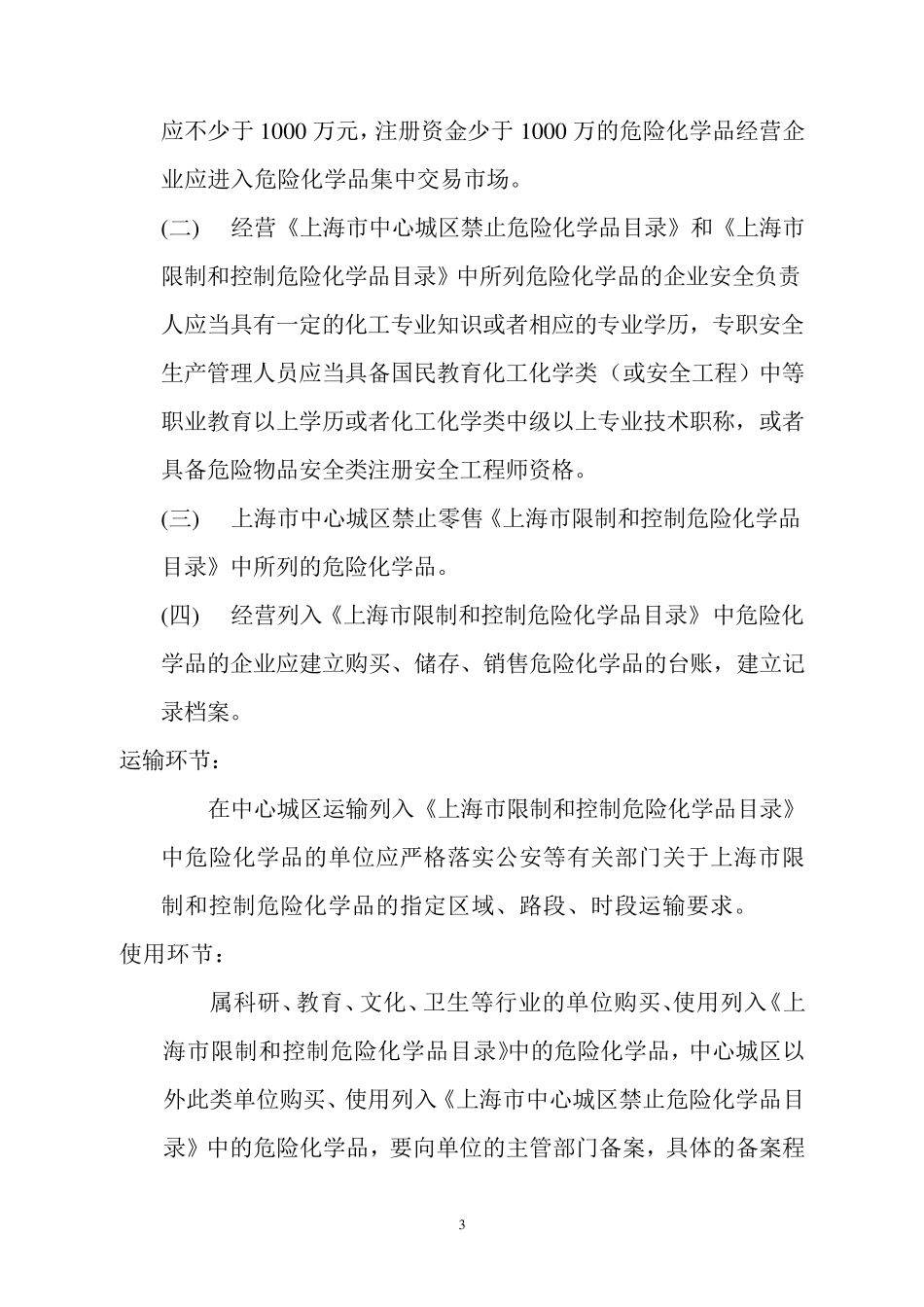 应不少于 1000 万元，注册资金少于 1000 万的危险化学品经营企业应进入危险化学品集中交易市场。

(二)　经营《上海市中心城区禁止危险化学品目录》和《上海市限制和控制危险化学品目录》中所列危险化学品的企业安全负责人应当具有一定的化工专业知识或者相应的专业学历，专职安全生产管理人员应当具备国民教育化工化学类（或安全工程）中等职业教育以上学历或者化工化学类中级以上专业技术职称，或者具备危险物品安全类注册安全工程师资格。

(三)　上海市中心城区禁止零售《上海市限制和控制危险化学品目录》中所列的危险化学品。

(四)　经营列入《上海市限制和控制危险化学品目录》中危险化学品的企业应建立购买、储存、销售危险化学品的台账，建立记录档案。

运输环节：

在中心城区运输列入《上海市限制和控制危险化学品目录》中危险化学品的单位应严格落实公安等有关部门关于上海市限制和控制危险化学品的指定区域、路段、时段运输要求。

使用环节：

属科研、教育、文化、卫生等行业的单位购买、使用列入《上海市限制和控制危险化学品目录》中的危险化学品，中心城区以外此类单位购买、使用列入《上海市中心城区禁止危险化学品目录》中的危险化学品，要向单位的主管部门备案，具体的备案程

3